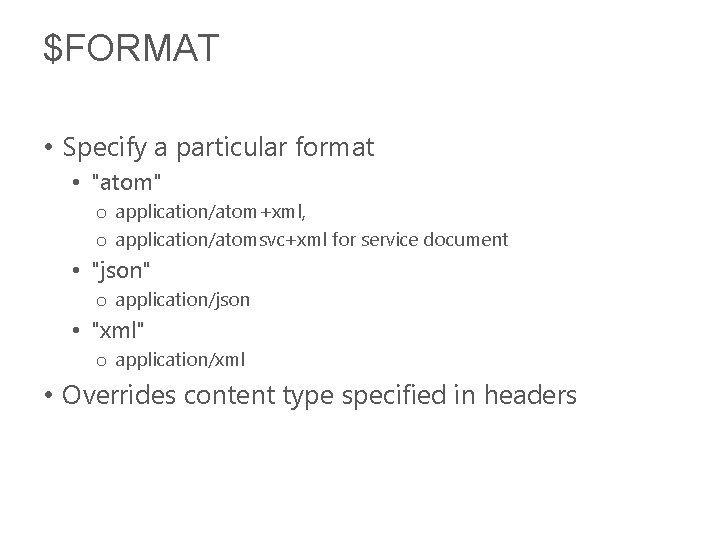 $FORMAT

• Specify a particular format
• "atom"
o application/atom+xml,
o application/atomsvc+xml for service document
• "json"
o application/json
• "xml"
o application/xml
• Overrides content type specified in headers